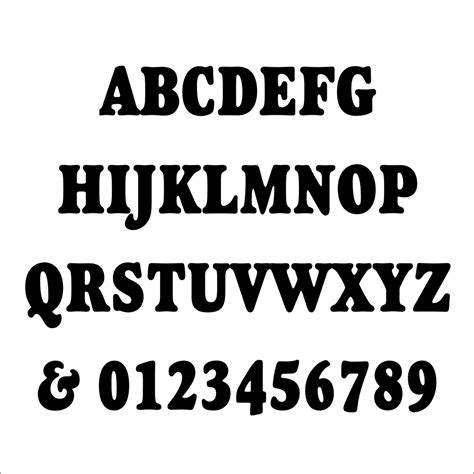 ABCDEFG
HIJKLMNOP
QRSTUVWXYZ
& 0123456789